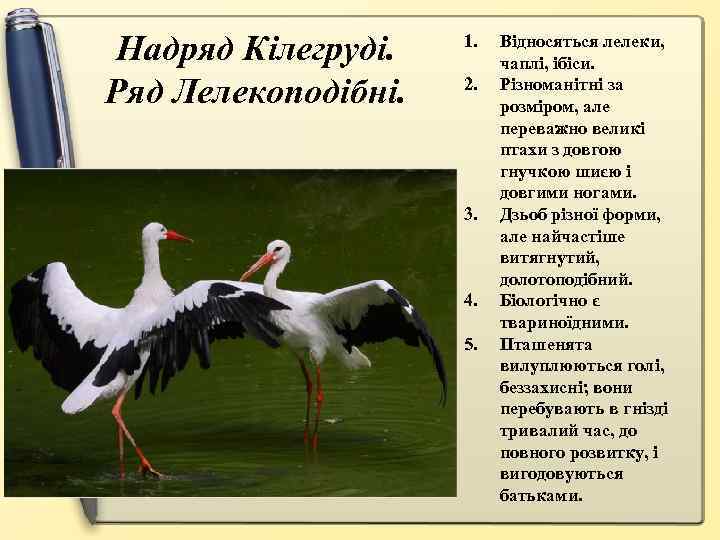 Надряд Кілегруді.
Ряд Лелекоподібні.

1. Відносяться лелеки, чаплі, ібіси.
2. Різноманітні за розміром, але переважно великі птахи з довгою гнучкою шиєю і довгими ногами.
3. Дзьоб різної форми, але найчастіше витягнутий, долотоподібний.
4. Біологічно є твариноїдними.
5. Пташенята вилуплюються голі, беззахисні; вони перебувають в гнізді тривалий час, до повного розвитку, і вигодовуються батьками.